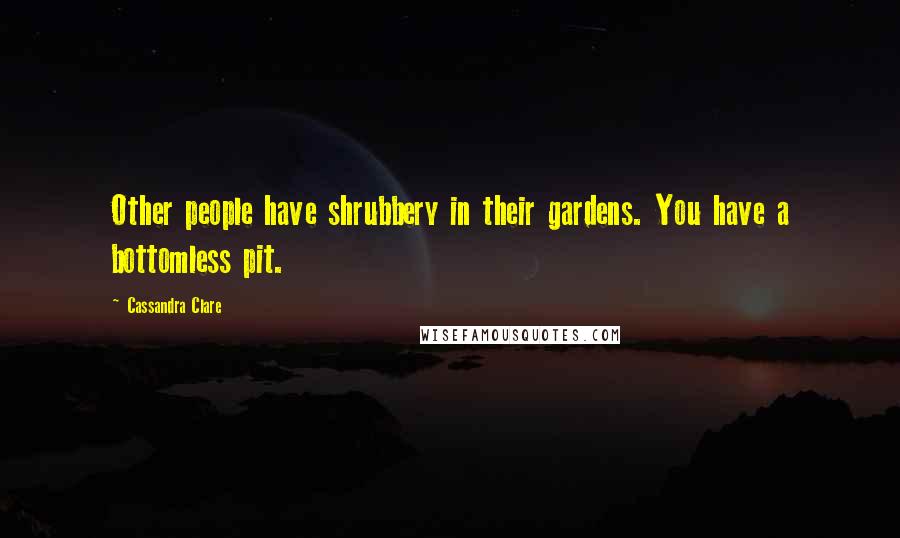 Other people have shrubbery in their gardens. You have a bottomless pit.

~ Cassandra Clare

WISEFAMOUSQUOTES.COM